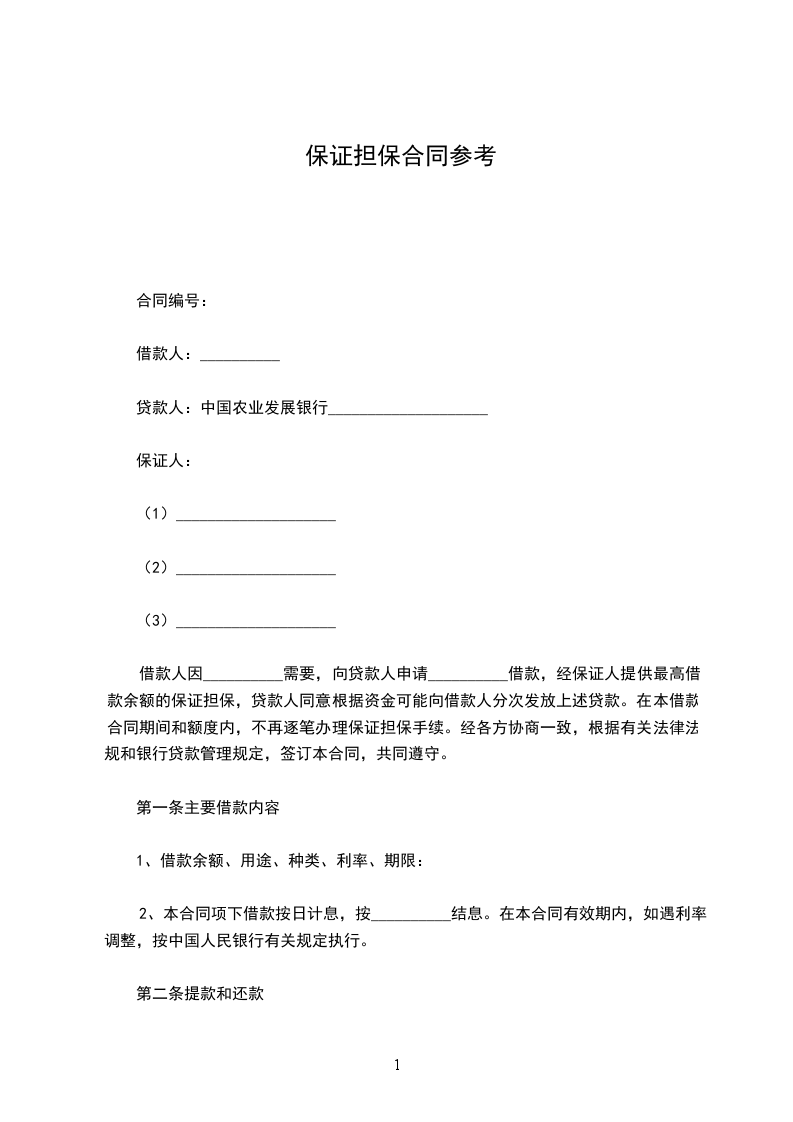 保证担保合同参考

合同编号：

借款人：__________

贷款人：中国农业发展银行____________________

保证人：

（1）____________________

（2）____________________

（3）____________________

借款人因__________需要，向贷款人申请__________借款，经保证人提供最高借款余额的保证担保，贷款人同意根据资金可能向借款人分次发放上述贷款。在本借款合同期间和额度内，不再逐笔办理保证担保手续。经各方协商一致，根据有关法律法规和银行贷款管理规定，签订本合同，共同遵守。

第一条主要借款内容

1、借款余额、用途、种类、利率、期限：

2、本合同项下借款按日计息，按__________结息。在本合同有效期内，如遇利率调整，按中国人民银行有关规定执行。

第二条提款和还款

1